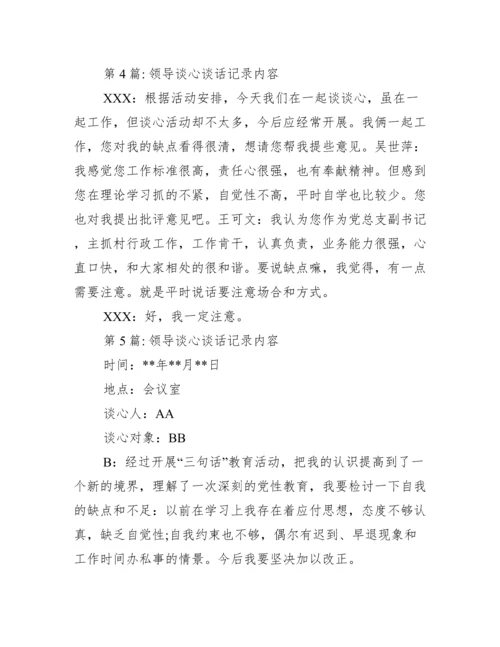 第 4 篇: 领导谈心谈话记录内容

XXX：根据活动安排，今天我们在一起谈谈心，虽在一起工作，但谈心活动却不太多，今后应经常开展。我俩一起工作，您对我的缺点看得很清，想请您帮我提些意见。吴世萍：我感觉您工作标准很高，责任心很强，也有奉献精神。但感到您在理论学习抓的不紧，自觉性不高，平时自学也比较少。您也对我提出批评意见吧。王可文：我认为您作为党总支副书记，主抓村行政工作，工作肯干，认真负责，业务能力很强，心直口快，和大家相处的很和谐。要说缺点嘛，我觉得，有一点需要注意。就是平时说话要注意场合和方式。

XXX：好，我一定注意。

第 5 篇: 领导谈心谈话记录内容

时间：**年**月**日

地点：会议室

谈心人：AA

谈心对象：BB

B：经过开展“三句话”教育活动，把我的认识提高到了一个新的境界，理解了一次深刻的党性教育，我要检讨一下自我的缺点和不足：以前在学习上我存在着应付思想，态度不够认真，缺乏自觉性;自我约束也不够，偶尔有迟到、早退现象和工作时间办私事的情景。今后我要坚决加以改正。